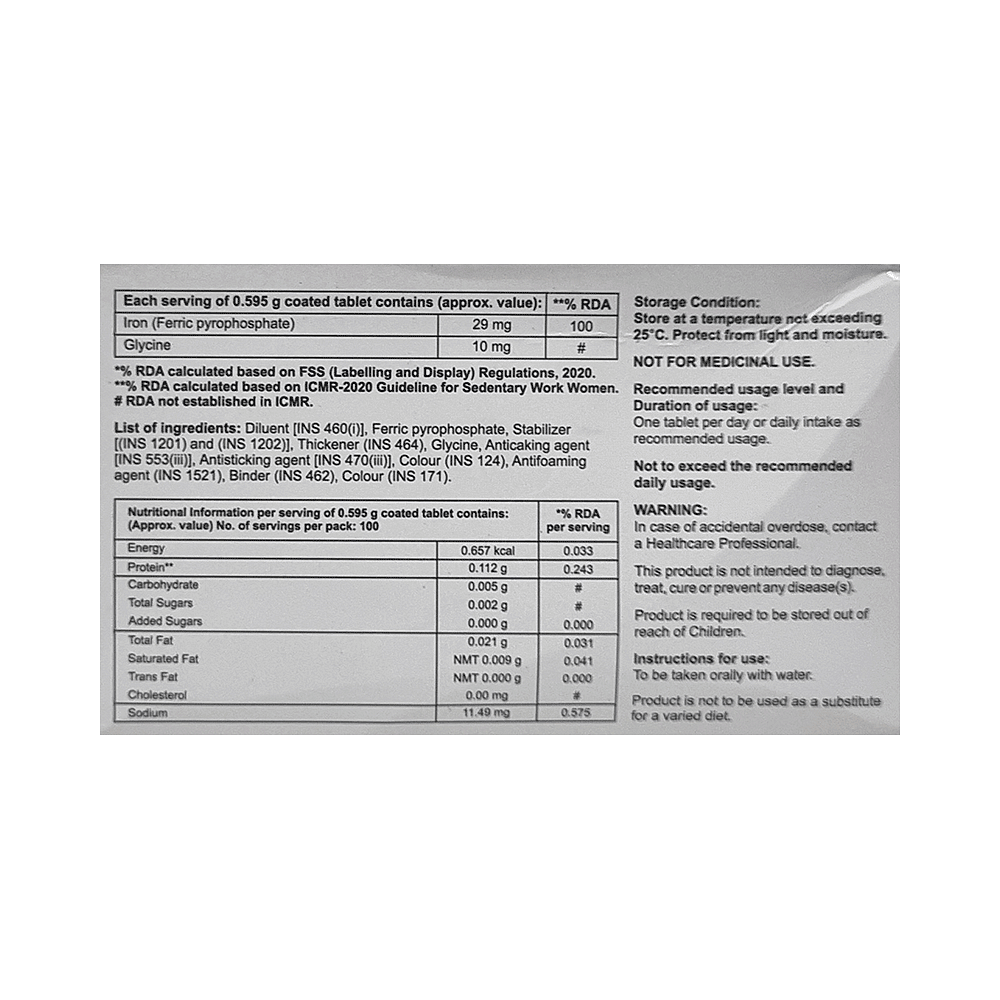 | Each serving of 0.595 g coated tablet contains (approx. value): | | **% RDA |
|---|---|---|
| Iron (Ferric pyrophosphate) | 29 mg | 100 |
| Glycine | 10 mg | # |

*% RDA calculated based on FSS (Labelling and Display) Regulations, 2020.
**% RDA calculated based on ICMR-2020 Guideline for Sedentary Work Women.
# RDA not established in ICMR.

List of ingredients: Diluent [INS 460(i)], Ferric pyrophosphate, Stabilizer [(INS 1201) and (INS 1202)], Thickener (INS 464), Glycine, Anticaking agent [INS 553(iii)], Antisticking agent [INS 470(iii)], Colour (INS 124), Antifoaming agent (INS 1521), Binder (INS 462), Colour (INS 171).

| Nutritional Information per serving of 0.595 g coated tablet contains: (Approx. value) No. of servings per pack: 100 | | *% RDA per serving |
|---|---|---|
| Energy | 0.657 kcal | 0.033 |
| Protein** | 0.112 g | 0.243 |
| Carbohydrate | 0.005 g | # |
| Total Sugars | 0.002 g | # |
| Added Sugars | 0.000 g | 0.000 |
| Total Fat | 0.021 g | 0.031 |
| Saturated Fat | NMT 0.009 g | 0.041 |
| Trans Fat | NMT 0.000 g | 0.000 |
| Cholesterol | 0.00 mg | # |
| Sodium | 11.49 mg | 0.575 |

Storage Condition:
Store at a temperature not exceeding 25°C. Protect from light and moisture.

NOT FOR MEDICINAL USE.

Recommended usage level and Duration of usage:
One tablet per day or daily intake as recommended usage.

Not to exceed the recommended daily usage.

WARNING:
In case of accidental overdose, contact a Healthcare Professional.

This product is not intended to diagnose, treat, cure or prevent any disease(s).

Product is required to be stored out of reach of Children.

Instructions for use:
To be taken orally with water.

Product is not to be used as a substitute for a varied diet.